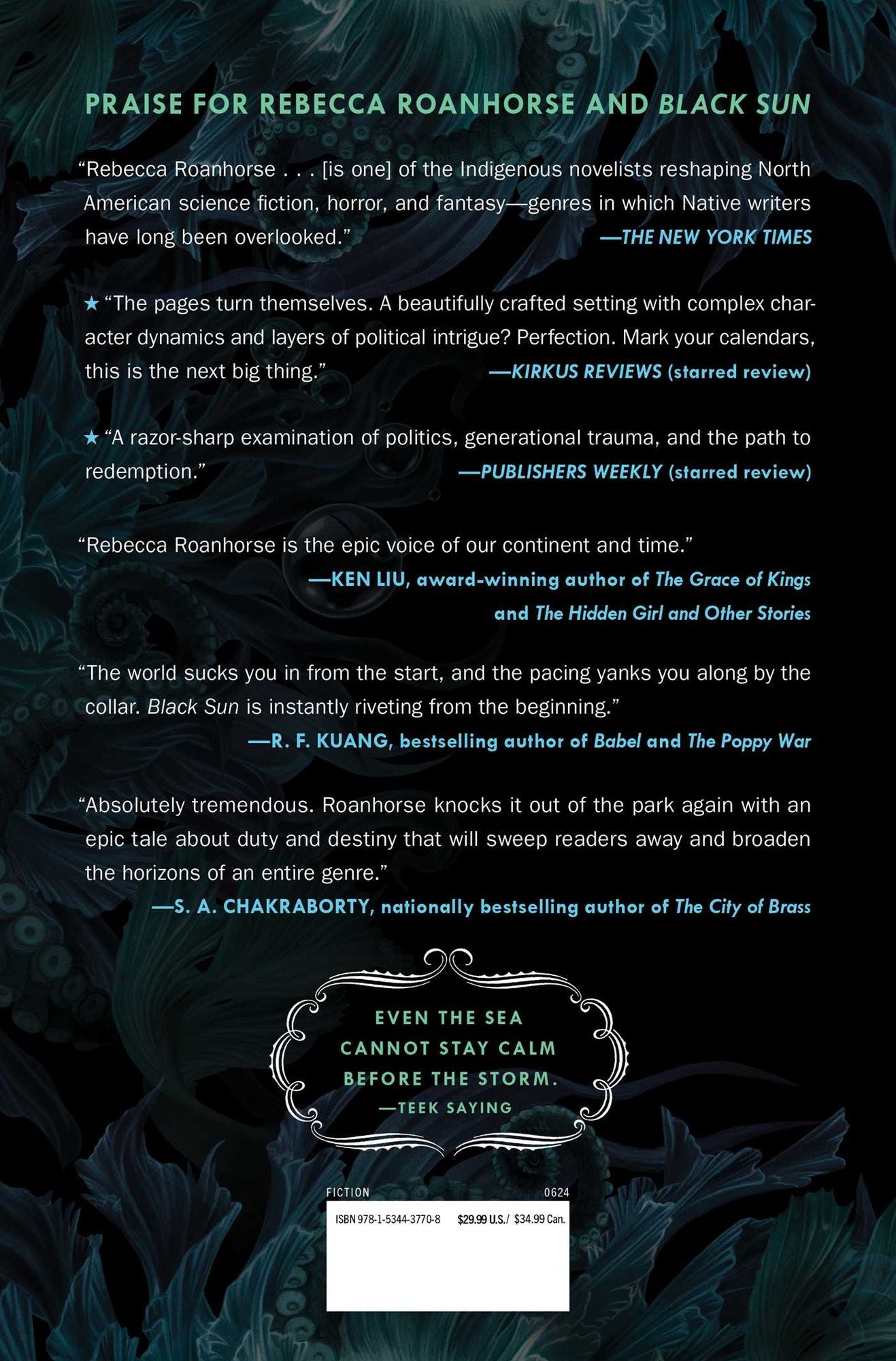 PRAISE FOR REBECCA ROANHORSE AND BLACK SUN

"Rebecca Roanhorse . . . [is one] of the Indigenous novelists reshaping North American science fiction, horror, and fantasy—genres in which Native writers have long been overlooked." —THE NEW YORK TIMES

★ "The pages turn themselves. A beautifully crafted setting with complex character dynamics and layers of political intrigue? Perfection. Mark your calendars, this is the next big thing." —KIRKUS REVIEWS (starred review)

★ "A razor-sharp examination of politics, generational trauma, and the path to redemption." —PUBLISHERS WEEKLY (starred review)

"Rebecca Roanhorse is the epic voice of our continent and time."
—KEN LIU, award-winning author of The Grace of Kings and The Hidden Girl and Other Stories

"The world sucks you in from the start, and the pacing yanks you along by the collar. Black Sun is instantly riveting from the beginning."
—R. F. KUANG, bestselling author of Babel and The Poppy War

"Absolutely tremendous. Roanhorse knocks it out of the park again with an epic tale about duty and destiny that will sweep readers away and broaden the horizons of an entire genre."
—S. A. CHAKRABORTY, nationally bestselling author of The City of Brass

EVEN THE SEA
CANNOT STAY CALM
BEFORE THE STORM.
—TEEK SAYING

FICTION
0624
ISBN 978-1-5344-3770-8
$29.99 U.S./ $34.99 Can.